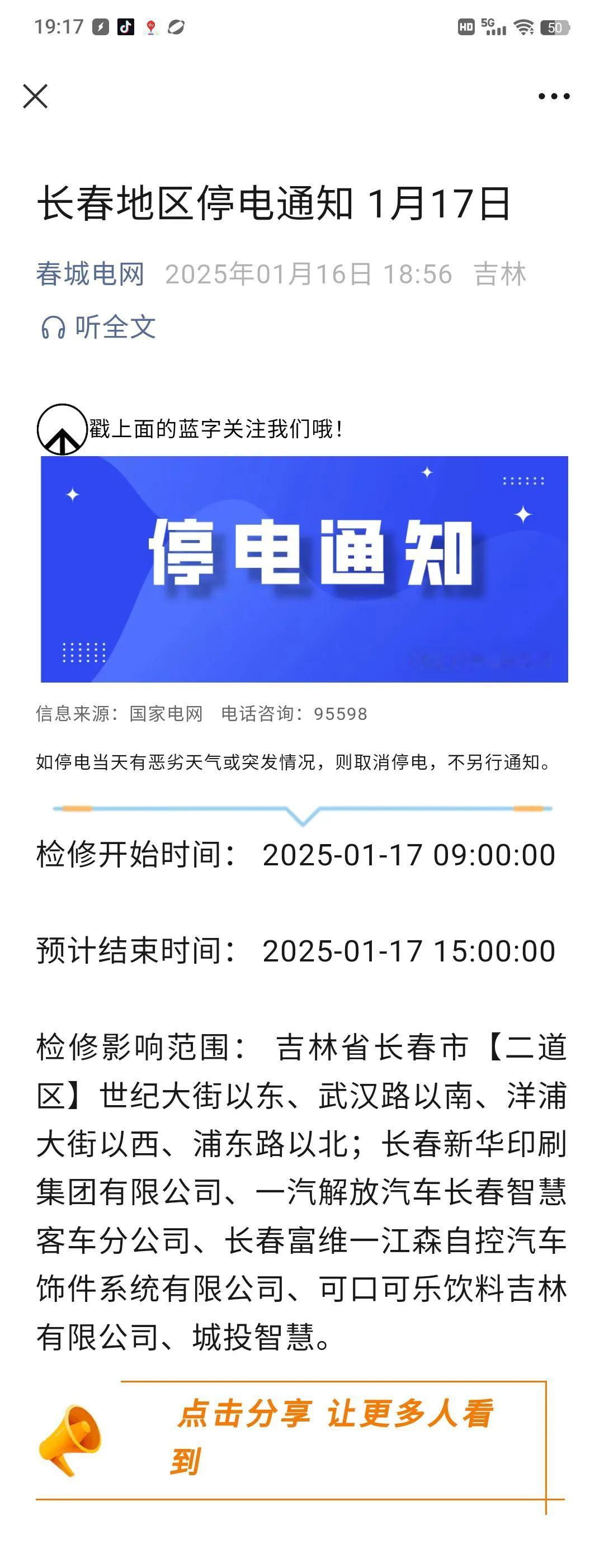 19:17 HD 5G 50

长春地区停电通知 1月17日

春城电网 2025年01月16日 18:56 吉林

听全文

戳上面的蓝字关注我们哦！

停电通知

信息来源：国家电网 电话咨询：95598

如停电当天有恶劣天气或突发情况，则取消停电，不另行通知。

检修开始时间： 2025-01-17 09:00:00

预计结束时间： 2025-01-17 15:00:00

检修影响范围： 吉林省长春市【二道区】世纪大街以东、武汉路以南、洋浦大街以西、浦东路以北；长春新华印刷集团有限公司、一汽解放汽车长春智慧客车分公司、长春富维一江森自控汽车饰件系统有限公司、可口可乐饮料吉林有限公司、城投智慧。

点击分享 让更多人看到